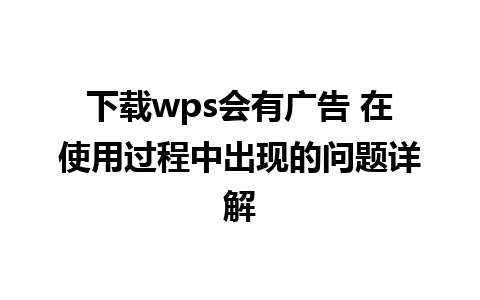 下载wps会有广告 在使用过程中出现的问题详解